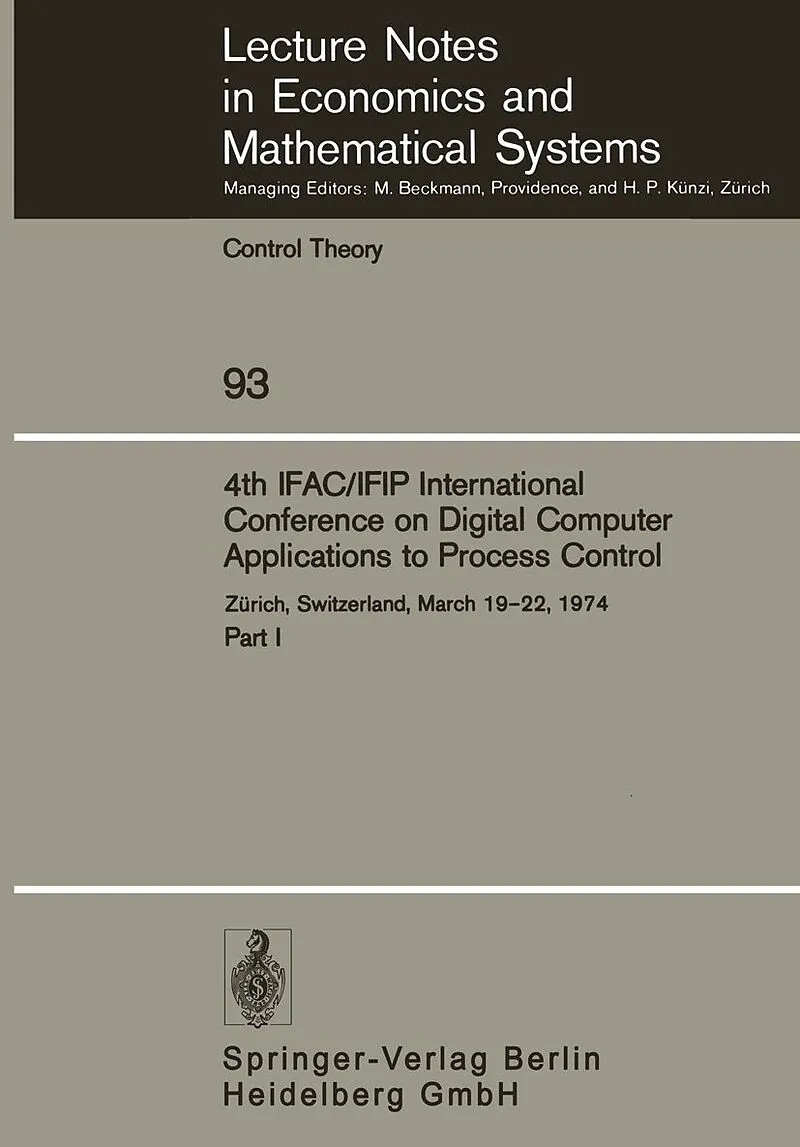 Lecture Notes
in Economics and
Mathematical Systems

Managing Editors: M. Beckmann, Providence, and H. P. Künzi, Zürich

Control Theory

93

4th IFAC/IFIP International
Conference on Digital Computer
Applications to Process Control

Zürich, Switzerland, March 19-22, 1974

Part I

Springer-Verlag Berlin
Heidelberg GmbH